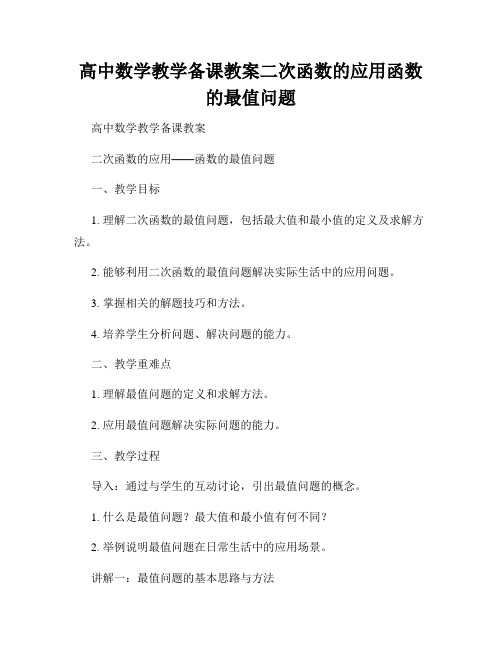 高中数学教学备课教案二次函数的应用函数的最值问题

高中数学教学备课教案

二次函数的应用——函数的最值问题

一、教学目标

1. 理解二次函数的最值问题，包括最大值和最小值的定义及求解方法。

2. 能够利用二次函数的最值问题解决实际生活中的应用问题。

3. 掌握相关的解题技巧和方法。

4. 培养学生分析问题、解决问题的能力。

二、教学重难点

1. 理解最值问题的定义和求解方法。

2. 应用最值问题解决实际问题的能力。

三、教学过程

导入：通过与学生的互动讨论，引出最值问题的概念。

1. 什么是最值问题？最大值和最小值有何不同？

2. 举例说明最值问题在日常生活中的应用场景。

讲解一：最值问题的基本思路与方法